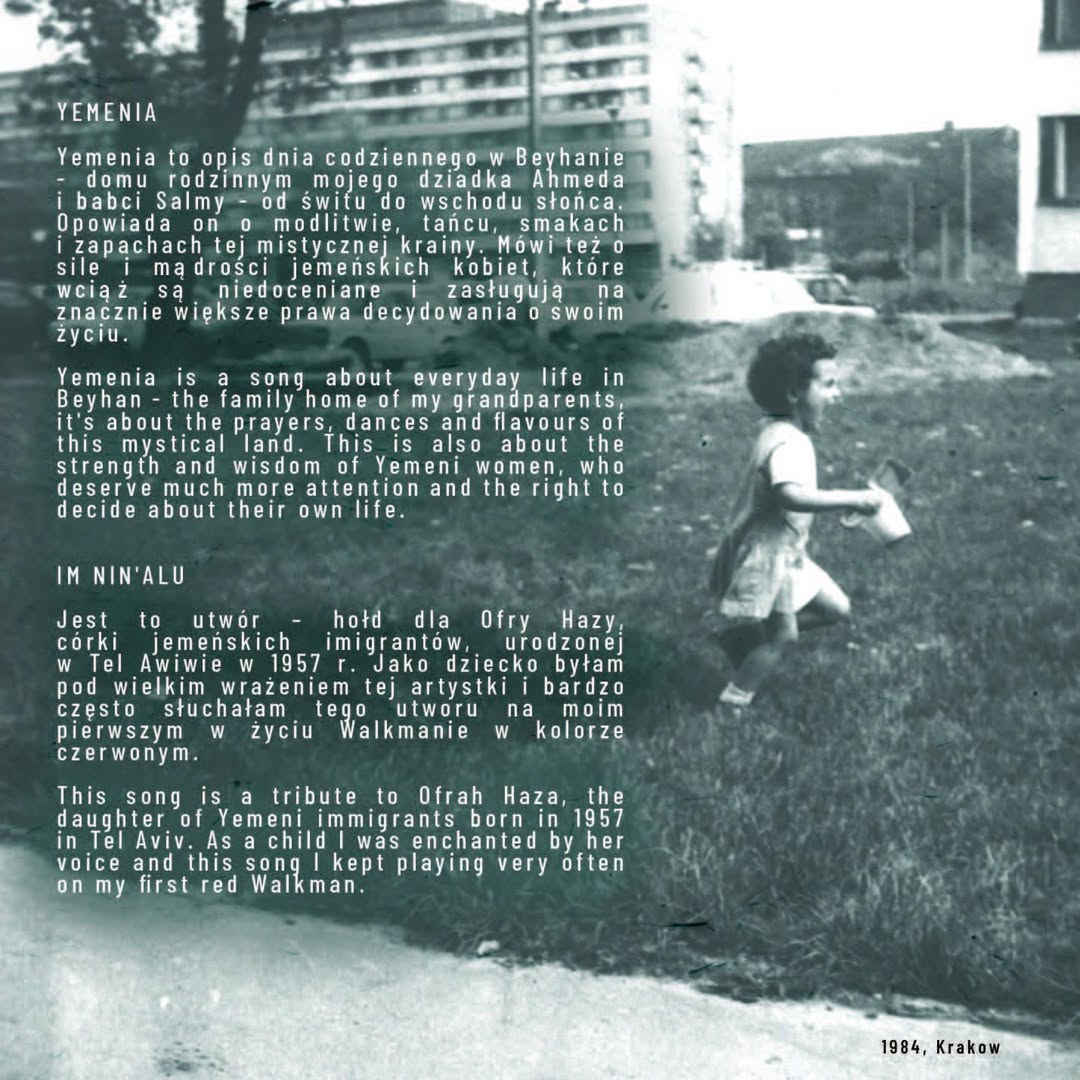 YEMENIA

Yemenia to opis dnia codziennego w Beyhanie - domu rodzinnym mojego dziadka Ahmeda i babci Salmy - od świtu do wschodu słońca. Opowiada on o modlitwie, tańcu, smakach i zapachach tej mistycznej krainy. Mówi też o sile i mądrości jemeńskich kobiet, które wciąż są niedoceniane i zasługują na znacznie większe prawa decydowania o swoim życiu.

Yemenia is a song about everyday life in Beyhan - the family home of my grandparents, it's about the prayers, dances and flavours of this mystical land. This is also about the strength and wisdom of Yemeni women, who deserve much more attention and the right to decide about their own life.

IM NIN'ALU

Jest to utwór - hołd dla Ofry Hazy, córki jemeńskich imigrantów, urodzonej w Tel Awiwie w 1957 r. Jako dziecko byłam pod wielkim wrażeniem tej artystki i bardzo często słuchałam tego utworu na moim pierwszym w życiu Walkmanie w kolorze czerwonym.

This song is a tribute to Ofrah Haza, the daughter of Yemeni immigrants born in 1957 in Tel Aviv. As a child I was enchanted by her voice and this song I kept playing very often on my first red Walkman.

1984, Krakow